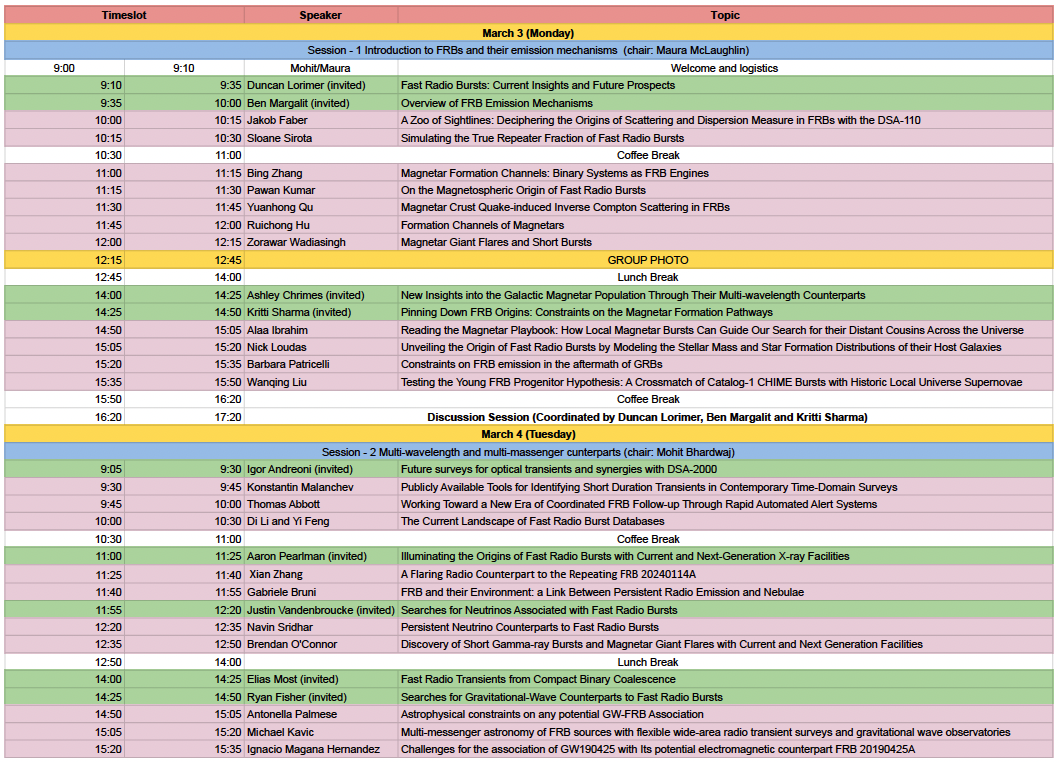 | Timeslot | | Speaker | Topic |
|---|---|---|---|
| March 3 (Monday) | | | |
| Session - 1 Introduction to FRBs and their emission mechanisms (chair: Maura McLaughlin) | | | |
| 9:00 | 9:10 | Mohit/Maura | Welcome and logistics |
| 9:10 | 9:35 | Duncan Lorimer (invited) | Fast Radio Bursts: Current Insights and Future Prospects |
| 9:35 | 10:00 | Ben Margalit (invited) | Overview of FRB Emission Mechanisms |
| 10:00 | 10:15 | Jakob Faber | A Zoo of Sightlines: Deciphering the Origins of Scattering and Dispersion Measure in FRBs with the DSA-110 |
| 10:15 | 10:30 | Sloane Sirota | Simulating the True Repeater Fraction of Fast Radio Bursts |
| 10:30 | 11:00 | | Coffee Break |
| 11:00 | 11:15 | Bing Zhang | Magnetar Formation Channels: Binary Systems as FRB Engines |
| 11:15 | 11:30 | Pawan Kumar | On the Magnetospheric Origin of Fast Radio Bursts |
| 11:30 | 11:45 | Yuanhong Qu | Magnetar Crust Quake-induced Inverse Compton Scattering in FRBs |
| 11:45 | 12:00 | Ruichong Hu | Formation Channels of Magnetars |
| 12:00 | 12:15 | Zorawar Wadiasingh | Magnetar Giant Flares and Short Bursts |
| 12:15 | 12:45 | | GROUP PHOTO |
| 12:45 | 14:00 | | Lunch Break |
| 14:00 | 14:25 | Ashley Chrimes (invited) | New Insights into the Galactic Magnetar Population Through Their Multi-wavelength Counterparts |
| 14:25 | 14:50 | Kritti Sharma (invited) | Pinning Down FRB Origins: Constraints on the Magnetar Formation Pathways |
| 14:50 | 15:05 | Alaa Ibrahim | Reading the Magnetar Playbook: How Local Magnetar Bursts Can Guide Our Search for their Distant Cousins Across the Universe |
| 15:05 | 15:20 | Nick Loudas | Unveiling the Origin of Fast Radio Bursts by Modeling the Stellar Mass and Star Formation Distributions of their Host Galaxies |
| 15:20 | 15:35 | Barbara Patricelli | Constraints on FRB emission in the aftermath of GRBs |
| 15:35 | 15:50 | Wanqing Liu | Testing the Young FRB Progenitor Hypothesis: A Crossmatch of Catalog-1 CHIME Bursts with Historic Local Universe Supernovae |
| 15:50 | 16:20 | | Coffee Break |
| 16:20 | 17:20 | | Discussion Session (Coordinated by Duncan Lorimer, Ben Margalit and Kritti Sharma) |
| March 4 (Tuesday) | | | |
| Session - 2 Multi-wavelength and multi-messenger cunterparts (chair: Mohit Bhardwaj) | | | |
| 9:05 | 9:30 | Igor Andreoni (invited) | Future surveys for optical transients and synergies with DSA-2000 |
| 9:30 | 9:45 | Konstantin Malanchev | Publicly Available Tools for Identifying Short Duration Transients in Contemporary Time-Domain Surveys |
| 9:45 | 10:00 | Thomas Abbott | Working Toward a New Era of Coordinated FRB Follow-up Through Rapid Automated Alert Systems |
| 10:00 | 10:30 | Di Li and Yi Feng | The Current Landscape of Fast Radio Burst Databases |
| 10:30 | 11:00 | | Coffee Break |
| 11:00 | 11:25 | Aaron Pearlman (invited) | Illuminating the Origins of Fast Radio Bursts with Current and Next-Generation X-ray Facilities |
| 11:25 | 11:40 | Xian Zhang | A Flaring Radio Counterpart to the Repeating FRB 20240114A |
| 11:40 | 11:55 | Gabriele Bruni | FRB and their Environment: a Link Between Persistent Radio Emission and Nebulae |
| 11:55 | 12:20 | Justin Vandenbroucke (invited) | Searches for Neutrinos Associated with Fast Radio Bursts |
| 12:20 | 12:35 | Navin Sridhar | Persistent Neutrino Counterparts to Fast Radio Bursts |
| 12:35 | 12:50 | Brendan O'Connor | Discovery of Short Gamma-ray Bursts and Magnetar Giant Flares with Current and Next Generation Facilities |
| 12:50 | 14:00 | | Lunch Break |
| 14:00 | 14:25 | Elias Most (invited) | Fast Radio Transients from Compact Binary Coalescence |
| 14:25 | 14:50 | Ryan Fisher (invited) | Searches for Gravitational-Wave Counterparts to Fast Radio Bursts |
| 14:50 | 15:05 | Antonella Palmese | Astrophysical constraints on any potential GW-FRB Association |
| 15:05 | 15:20 | Michael Kavic | Multi-messenger astronomy of FRB sources with flexible wide-area radio transient surveys and gravitational wave observatories |
| 15:20 | 15:35 | Ignacio Magana Hernandez | Challenges for the association of GW190425 with Its potential electromagnetic counterpart FRB 20190425A |